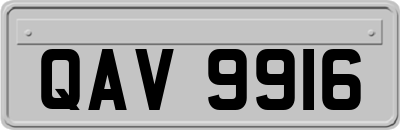 QAV 9916